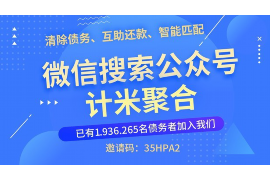 清除债务、互助还款、智能匹配

微信搜索公众号
计米聚合

已有1.936.265名债务者加入我们

邀请码：35HPA2